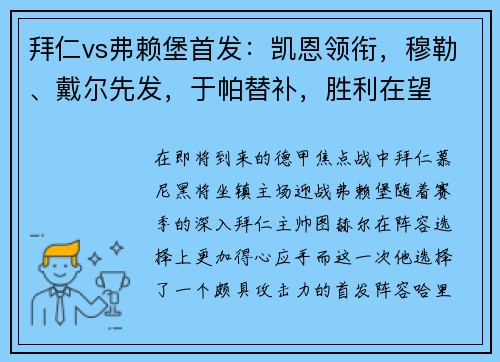 拜仁vs弗赖堡首发：凯恩领衔，穆勒、戴尔先发，于帕替补，胜利在望

在即将到来的德甲焦点战中拜仁慕尼黑将坐镇主场迎战弗赖堡随着赛季的深入拜仁主帅图赫尔在阵容选择上更加得心应手而这一次他选择了一个颇具攻击力的首发阵容哈里